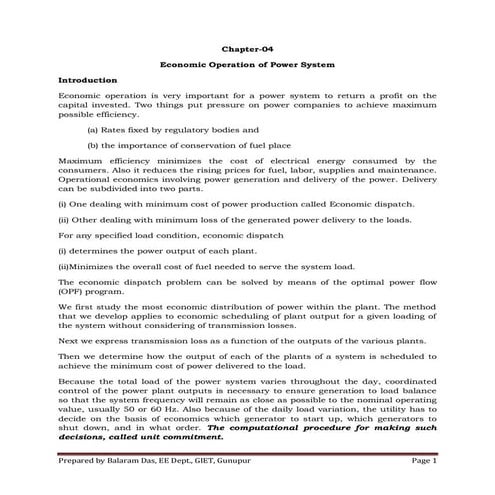 Chapter-04

Economic Operation of Power System

Introduction

Economic operation is very important for a power system to return a profit on the capital invested. Two things put pressure on power companies to achieve maximum possible efficiency.

(a) Rates fixed by regulatory bodies and

(b) the importance of conservation of fuel place

Maximum efficiency minimizes the cost of electrical energy consumed by the consumers. Also it reduces the rising prices for fuel, labor, supplies and maintenance. Operational economics involving power generation and delivery of the power. Delivery can be subdivided into two parts.

(i) One dealing with minimum cost of power production called Economic dispatch.

(ii) Other dealing with minimum loss of the generated power delivery to the loads.

For any specified load condition, economic dispatch

(i) determines the power output of each plant.

(ii)Minimizes the overall cost of fuel needed to serve the system load.

The economic dispatch problem can be solved by means of the optimal power flow (OPF) program.

We first study the most economic distribution of power within the plant. The method that we develop applies to economic scheduling of plant output for a given loading of the system without considering of transmission losses.

Next we express transmission loss as a function of the outputs of the various plants.

Then we determine how the output of each of the plants of a system is scheduled to achieve the minimum cost of power delivered to the load.

Because the total load of the power system varies throughout the day, coordinated control of the power plant outputs is necessary to ensure generation to load balance so that the system frequency will remain as close as possible to the nominal operating value, usually 50 or 60 Hz. Also because of the daily load variation, the utility has to decide on the basis of economics which generator to start up, which generators to shut down, and in what order. The computational procedure for making such decisions, called unit commitment.

Prepared by Balaram Das, EE Dept., GIET, Gunupur Page 1